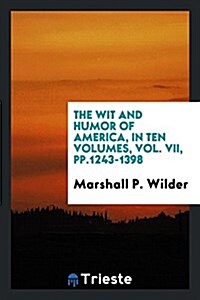 THE WIT AND HUMOR OF AMERICA, IN TEN VOLUMES, VOL. VII, PP.1243-1398

Marshall P. Wilder

Trieste